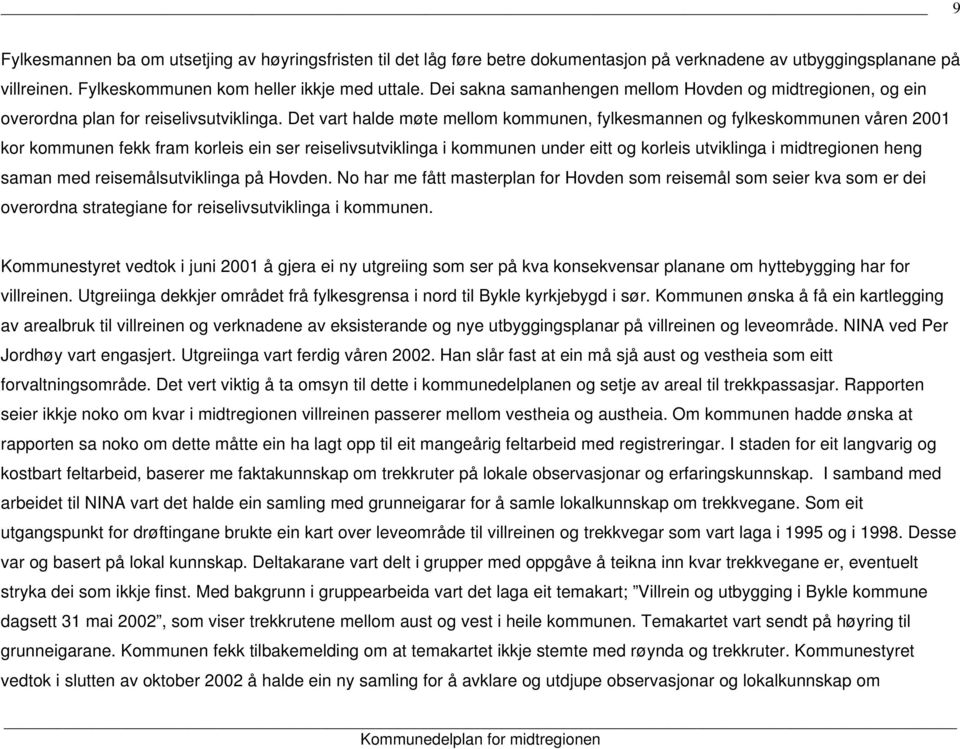 9

Fylkesmannen ba om utsetjing av høyringsfristen til det låg føre betre dokumentasjon på verknadene av utbyggingsplanane på villreinen. Fylkeskommunen kom heller ikkje med uttale. Dei sakna samanhengen mellom Hovden og midtregionen, og ein overordna plan for reiselivsutviklinga. Det vart halde møte mellom kommunen, fylkesmannen og fylkeskommunen våren 2001 kor kommunen fekk fram korleis ein ser reiselivsutviklinga i kommunen under eitt og korleis utviklinga i midtregionen heng saman med reisemålsutviklinga på Hovden. No har me fått masterplan for Hovden som reisemål som seier kva som er dei overordna strategiane for reiselivsutviklinga i kommunen.

Kommunestyret vedtok i juni 2001 å gjera ei ny utgreiing som ser på kva konsekvensar planane om hyttebygging har for villreinen. Utgreiinga dekkjer området frå fylkesgrensa i nord til Bykle kyrkjebygd i sør. Kommunen ønska å få ein kartlegging av arealbruk til villreinen og verknadene av eksisterande og nye utbyggingsplanar på villreinen og leveområde. NINA ved Per Jordhøy vart engasjert. Utgreiinga vart ferdig våren 2002. Han slår fast at ein må sjå aust og vestheia som eitt forvaltningsområde. Det vert viktig å ta omsyn til dette i kommunedelplanen og setje av areal til trekkpassasjar. Rapporten seier ikkje noko om kvar i midtregionen villreinen passerer mellom vestheia og austheia. Om kommunen hadde ønska at rapporten sa noko om dette måtte ein ha lagt opp til eit mangeårig feltarbeid med registreringar. I staden for eit langvarig og kostbart feltarbeid, baserer me faktakunnskap om trekkruter på lokale observasjonar og erfaringskunnskap. I samband med arbeidet til NINA vart det halde ein samling med grunneigarar for å samle lokalkunnskap om trekkvegane. Som eit utgangspunkt for drøftingane brukte ein kart over leveområde til villreinen og trekkvegar som vart laga i 1995 og i 1998. Desse var og basert på lokal kunnskap. Deltakarane vart delt i grupper med oppgåve å teikna inn kvar trekkvegane er, eventuelt stryka dei som ikkje finst. Med bakgrunn i gruppearbeida vart det laga eit temakart; ”Villrein og utbygging i Bykle kommune dagsett 31 mai 2002”, som viser trekkrutene mellom aust og vest i heile kommunen. Temakartet vart sendt på høyring til grunneigarane. Kommunen fekk tilbakemelding om at temakartet ikkje stemte med røynda og trekkruter. Kommunestyret vedtok i slutten av oktober 2002 å halde ein ny samling for å avklare og utdjupe observasjonar og lokalkunnskap om

Kommunedelplan for midtregionen